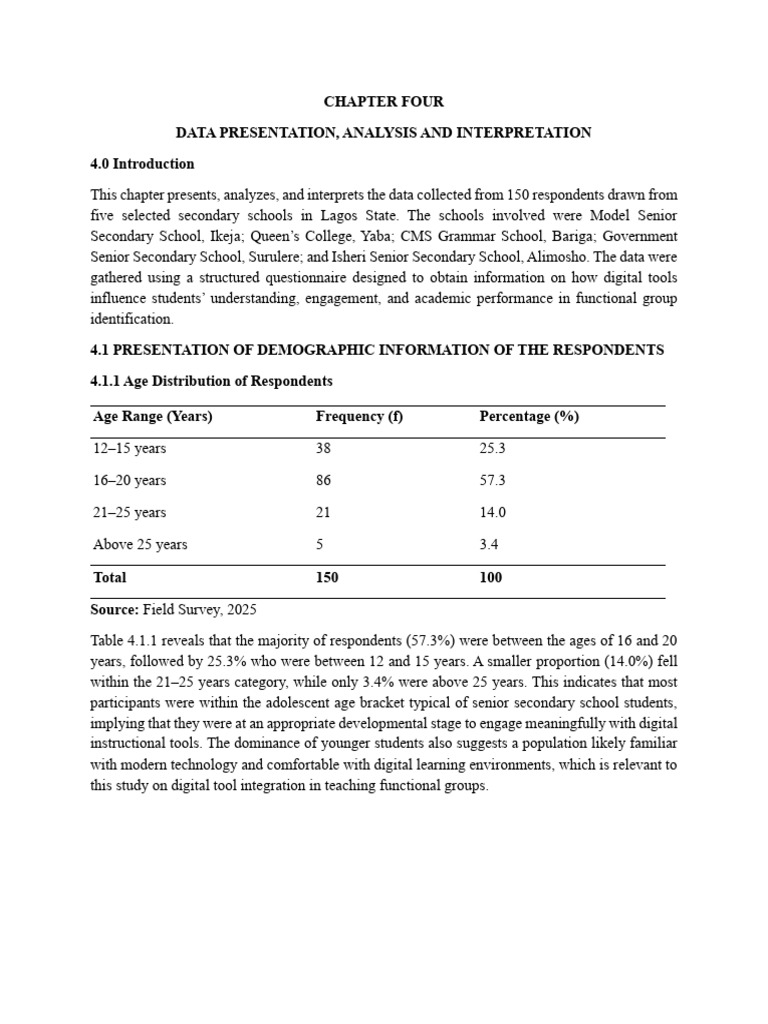 CHAPTER FOUR

DATA PRESENTATION, ANALYSIS AND INTERPRETATION

4.0 Introduction

This chapter presents, analyzes, and interprets the data collected from 150 respondents drawn from five selected secondary schools in Lagos State. The schools involved were Model Senior Secondary School, Ikeja; Queen's College, Yaba; CMS Grammar School, Bariga; Government Senior Secondary School, Surulere; and Isheri Senior Secondary School, Alimosho. The data were gathered using a structured questionnaire designed to obtain information on how digital tools influence students' understanding, engagement, and academic performance in functional group identification.

4.1 PRESENTATION OF DEMOGRAPHIC INFORMATION OF THE RESPONDENTS

4.1.1 Age Distribution of Respondents

| Age Range (Years) | Frequency (f) | Percentage (%) |
|---|---|---|
| 12–15 years | 38 | 25.3 |
| 16–20 years | 86 | 57.3 |
| 21–25 years | 21 | 14.0 |
| Above 25 years | 5 | 3.4 |
| Total | 150 | 100 |

Source: Field Survey, 2025

Table 4.1.1 reveals that the majority of respondents (57.3%) were between the ages of 16 and 20 years, followed by 25.3% who were between 12 and 15 years. A smaller proportion (14.0%) fell within the 21–25 years category, while only 3.4% were above 25 years. This indicates that most participants were within the adolescent age bracket typical of senior secondary school students, implying that they were at an appropriate developmental stage to engage meaningfully with digital instructional tools. The dominance of younger students also suggests a population likely familiar with modern technology and comfortable with digital learning environments, which is relevant to this study on digital tool integration in teaching functional groups.